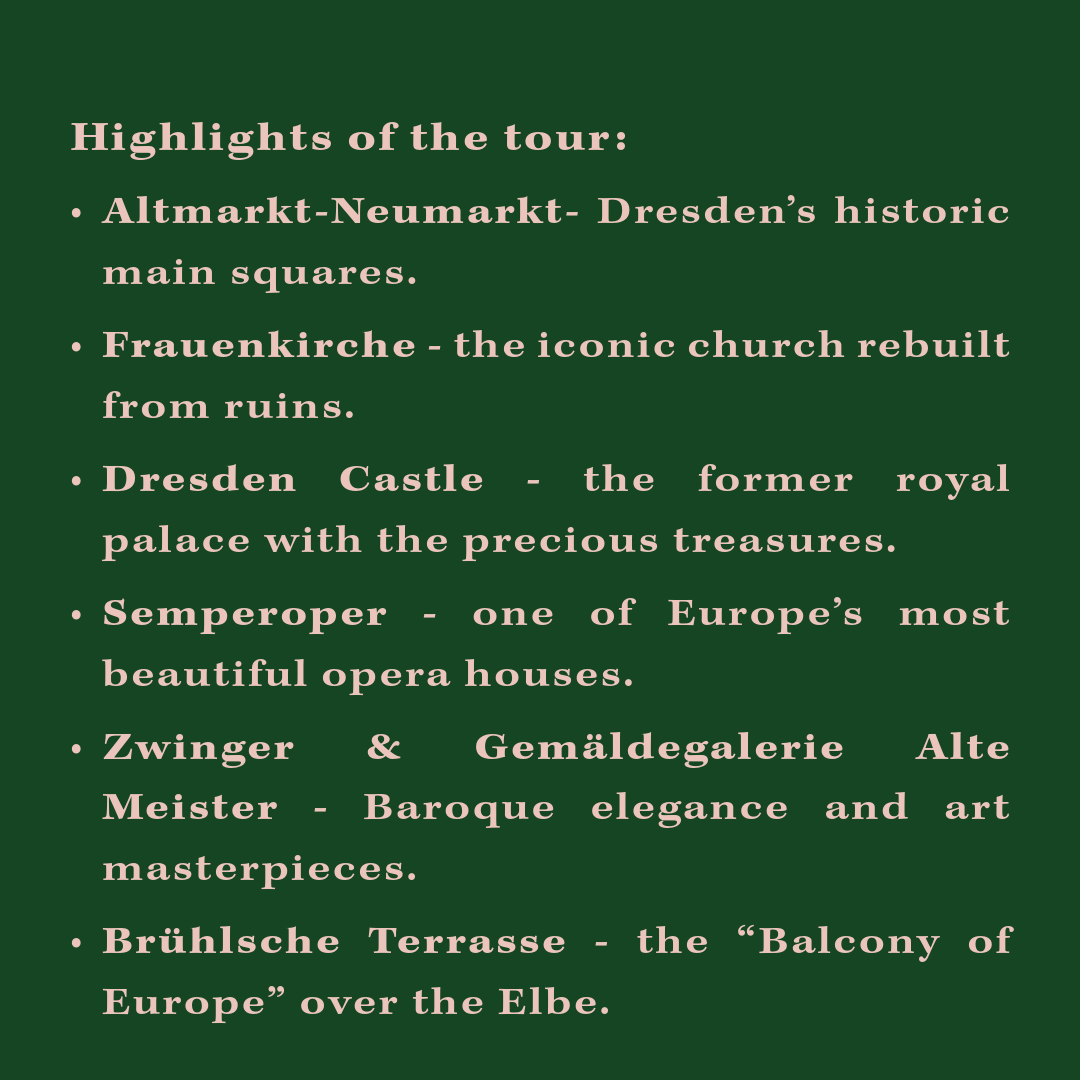 Highlights of the tour:

• Altmarkt-Neumarkt- Dresden's historic main squares.
• Frauenkirche - the iconic church rebuilt from ruins.
• Dresden Castle - the former royal palace with the precious treasures.
• Semperoper - one of Europe's most beautiful opera houses.
• Zwinger & Gemäldegalerie Alte Meister - Baroque elegance and art masterpieces.
• Brühlsche Terrasse - the "Balcony of Europe" over the Elbe.